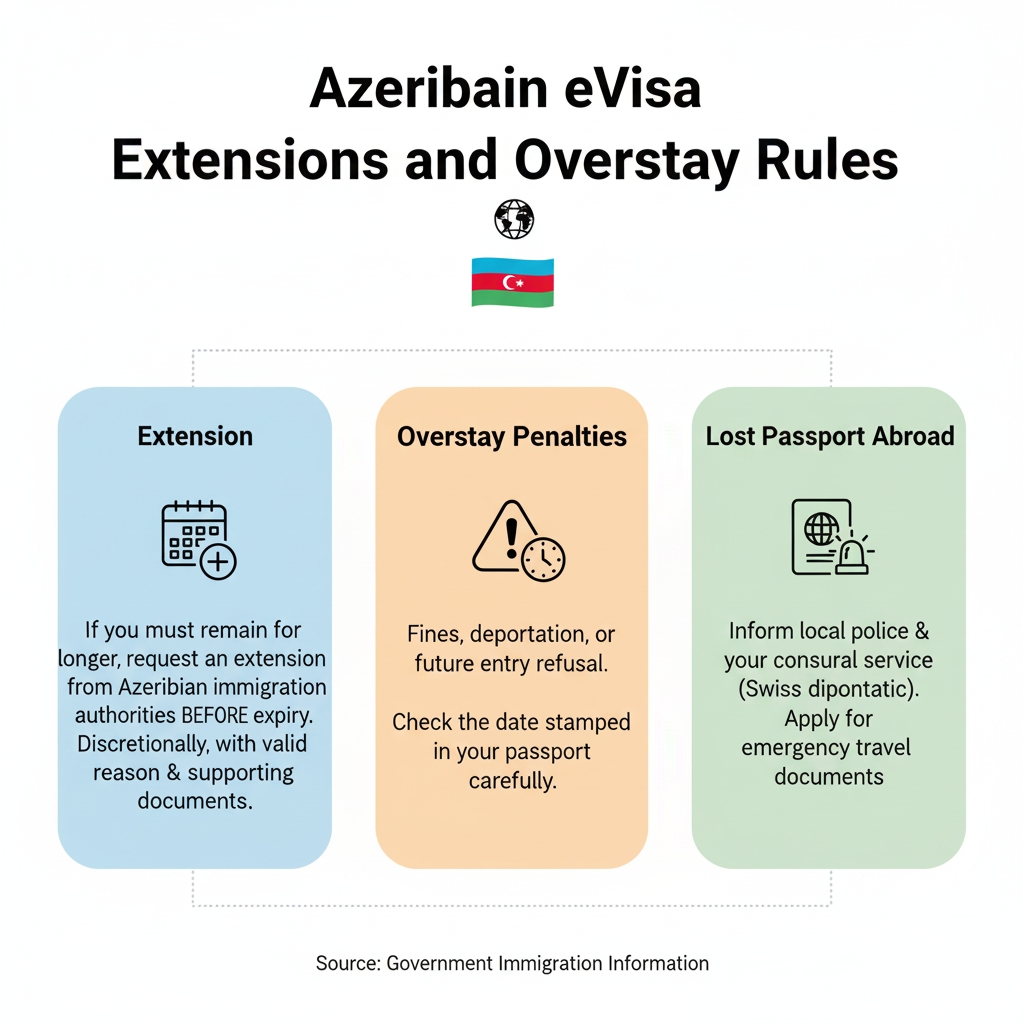 Azeribain eVisa
Extensions and Overstay Rules

Extension

If you must remain for longer, request an extension from Azeribian immigration authorities BEFORE expiry. Discretionally, with valid reason & supporting documents.

Overstay Penalties

Fines, deportation, or future entry refusal.

Check the date stamped in your passport carefully.

Lost Passport Abroad

Inform local police & your consural service (Swiss dipontatic). Apply for emergency travel documents

Source: Government Immigration Information